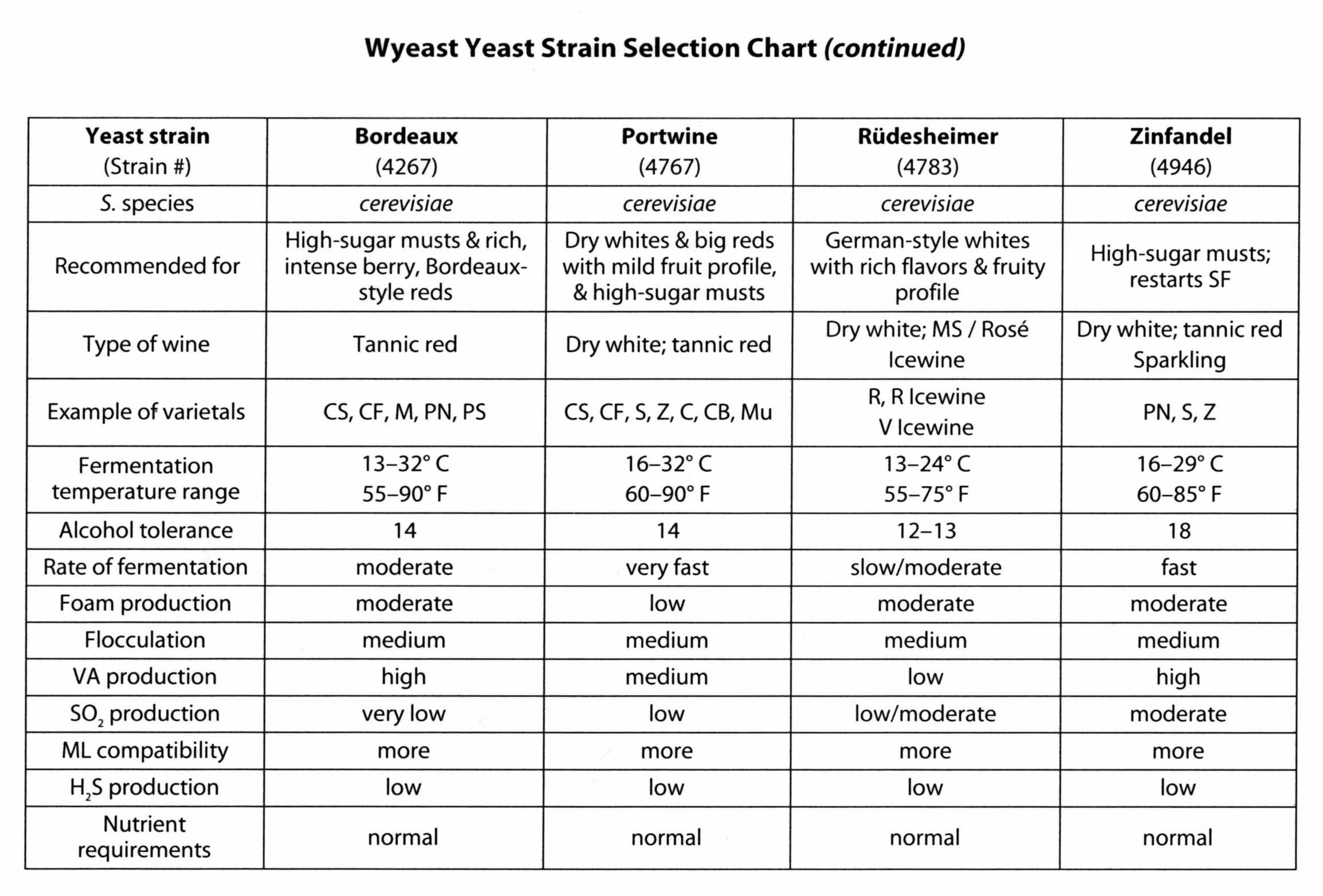 Wyeast Yeast Strain Selection Chart (continued)

| Yeast strain (Strain #) | Bordeaux (4267) | Portwine (4767) | Rüdesheimer (4783) | Zinfandel (4946) |
|---|---|---|---|---|
| S. species | cerevisiae | cerevisiae | cerevisiae | cerevisiae |
| Recommended for | High-sugar musts & rich, intense berry, Bordeaux-style reds | Dry whites & big reds with mild fruit profile, & high-sugar musts | German-style whites with rich flavors & fruity profile | High-sugar musts; restarts SF |
| Type of wine | Tannic red | Dry white; tannic red | Dry white; MS / Rosé Icewine | Dry white; tannic red Sparkling |
| Example of varietals | CS, CF, M, PN, PS | CS, CF, S, Z, C, CB, Mu | R, R Icewine V Icewine | PN, S, Z |
| Fermentation temperature range | 13–32° C 55–90° F | 16–32° C 60–90° F | 13–24° C 55–75° F | 16–29° C 60–85° F |
| Alcohol tolerance | 14 | 14 | 12–13 | 18 |
| Rate of fermentation | moderate | very fast | slow/moderate | fast |
| Foam production | moderate | low | moderate | moderate |
| Flocculation | medium | medium | medium | medium |
| VA production | high | medium | low | high |
| $SO_2$ production | very low | low | low/moderate | moderate |
| ML compatibility | more | more | more | more |
| $H_2S$ production | low | low | low | low |
| Nutrient requirements | normal | normal | normal | normal |